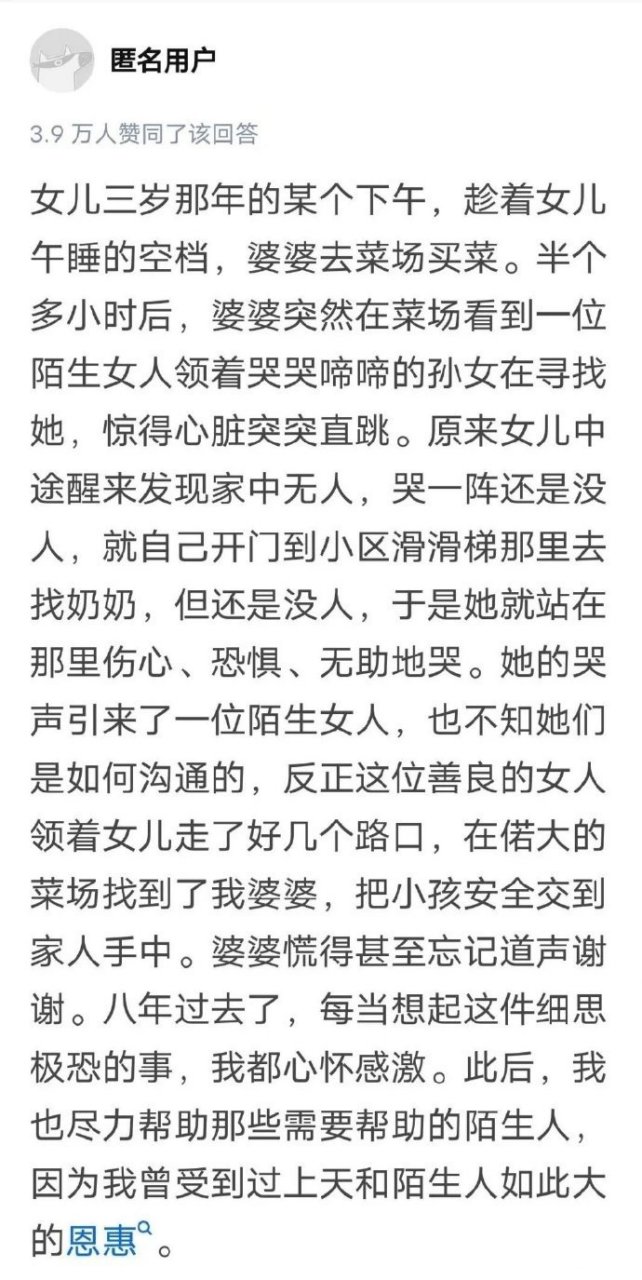 匿名用户

3.9 万人赞同了该回答

女儿三岁那年的某个下午，趁着女儿午睡的空档，婆婆去菜场买菜。半个多小时后，婆婆突然在菜场看到一位陌生女人领着哭哭啼啼的孙女在寻找她，惊得心脏突突直跳。原来女儿中途醒来发现家中无人，哭一阵还是没人，就自己开门到小区滑滑梯那里去找奶奶，但还是没人，于是她就站在那里伤心、恐惧、无助地哭。她的哭声引来了一位陌生女人，也不知她们是如何沟通的，反正这位善良的女人领着女儿走了好几个路口，在偌大的菜场找到了我婆婆，把小孩安全交到家人手中。婆婆慌得甚至忘记道声谢谢。八年过去了，每当想起这件细思极恐的事，我都心怀感激。此后，我也尽力帮助那些需要帮助的陌生人，因为我曾受到过上天和陌生人如此大的恩惠。